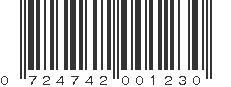 0 724742 001230